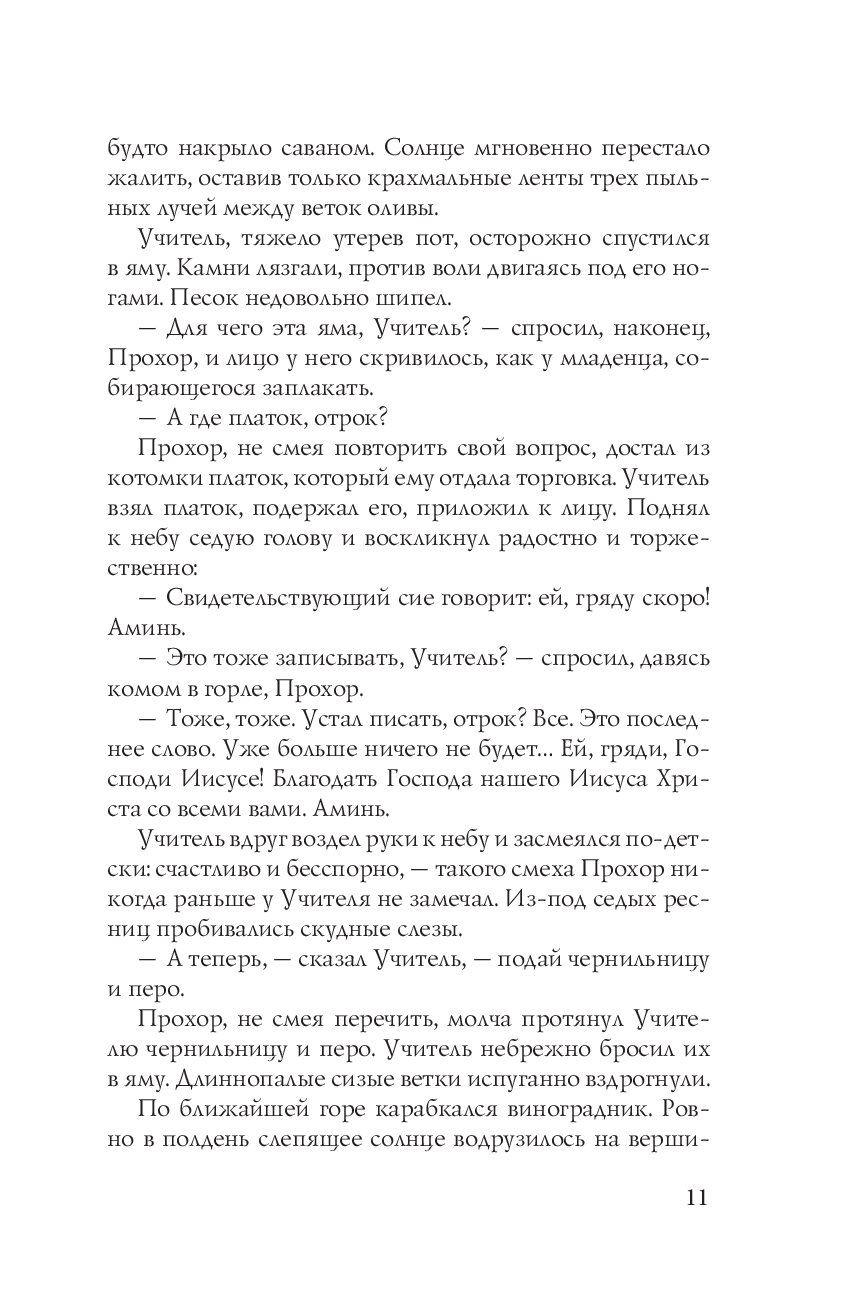 будто накрыло саваном. Солнце мгновенно перестало жалить, оставив только крахмальные ленты трех пыльных лучей между веток оливы.

Учитель, тяжело утерев пот, осторожно спустился в яму. Камни лязгали, против воли двигаясь под его ногами. Песок недовольно шипел.

— Для чего эта яма, Учитель? — спросил, наконец, Прохор, и лицо у него скривилось, как у младенца, собирающегося заплакать.

— А где платок, отрок?

Прохор, не смея повторить свой вопрос, достал из котомки платок, который ему отдала торговка. Учитель взял платок, подержал его, приложил к лицу. Поднял к небу седую голову и воскликнул радостно и торжественно:

— Свидетельствующий сие говорит: ей, гряду скоро! Аминь.

— Это тоже записывать, Учитель? — спросил, давясь комом в горле, Прохор.

— Тоже, тоже. Устал писать, отрок? Все. Это последнее слово. Уже больше ничего не будет... Ей, гряди, Господи Иисусе! Благодать Господа нашего Иисуса Христа со всеми вами. Аминь.

Учитель вдруг воздел руки к небу и засмеялся по-детски: счастливо и бесспорно, — такого смеха Прохор никогда раньше у Учителя не замечал. Из-под седых ресниц пробивались скудные слезы.

— А теперь, — сказал Учитель, — подай чернильницу и перо.

Прохор, не смея перечить, молча протянул Учителю чернильницу и перо. Учитель небрежно бросил их в яму. Длиннопалые сизые ветки испуганно вздрогнули.

По ближайшей горе карабкался виноградник. Ровно в полдень слепящее солнце водрузилось на верши-

11